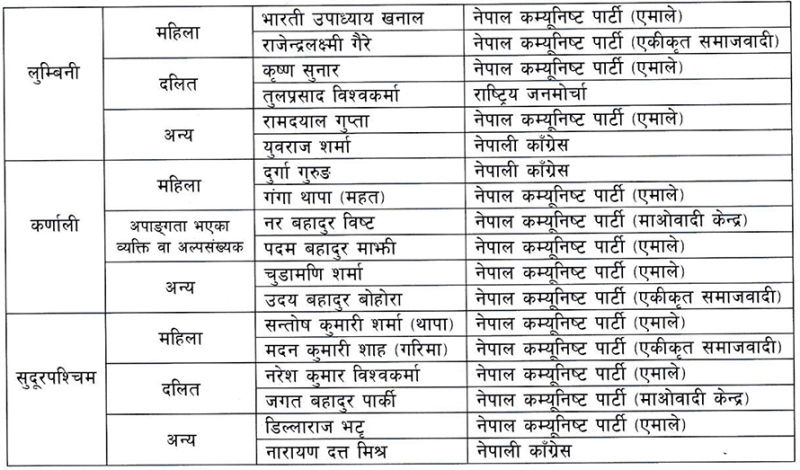 | | | | |
|---|---|---|---|
| लुम्बिनी | महिला | भारती उपाध्याय खनाल | नेपाल कम्यूनिष्ट पार्टी (एमाले) |
| | | राजेन्द्रलक्ष्मी गैरे | नेपाल कम्यूनिष्ट पार्टी (एकीकृत समाजवादी) |
| | दलित | कृष्ण सुनार | नेपाल कम्यूनिष्ट पार्टी (एमाले) |
| | | तुलप्रसाद विश्वकर्मा | राष्ट्रिय जनमोर्चा |
| | अन्य | रामदयाल गुप्ता | नेपाल कम्यूनिष्ट पार्टी (एमाले) |
| | | युवराज शर्मा | नेपाली काँग्रेस |
| कर्णाली | महिला | दुर्गा गुरुङ | नेपाली काँग्रेस |
| | | गंगा थापा (महत) | नेपाल कम्यूनिष्ट पार्टी (एमाले) |
| | अपाङ्गता भएका व्यक्ति वा अल्पसंख्यक | नर बहादुर विष्ट | नेपाल कम्यूनिष्ट पार्टी (माओवादी केन्द्र) |
| | | पदम बहादुर माझी | नेपाल कम्यूनिष्ट पार्टी (एमाले) |
| | अन्य | चुडामणि शर्मा | नेपाल कम्यूनिष्ट पार्टी (एमाले) |
| | | उदय बहादुर बोहोरा | नेपाल कम्यूनिष्ट पार्टी (एकीकृत समाजवादी) |
| सुदूरपश्चिम | महिला | सन्तोष कुमारी शर्मा (थापा) | नेपाल कम्यूनिष्ट पार्टी (एमाले) |
| | | मदन कुमारी शाह (गरिमा) | नेपाल कम्यूनिष्ट पार्टी (एकीकृत समाजवादी) |
| | दलित | नरेश कुमार विश्वकर्मा | नेपाल कम्यूनिष्ट पार्टी (एमाले) |
| | | जगत बहादुर पार्की | नेपाल कम्यूनिष्ट पार्टी (माओवादी केन्द्र) |
| | अन्य | डिल्लाराज भट्ट | नेपाल कम्यूनिष्ट पार्टी (एमाले) |
| | | नारायण दत्त मिश्र | नेपाली काँग्रेस |